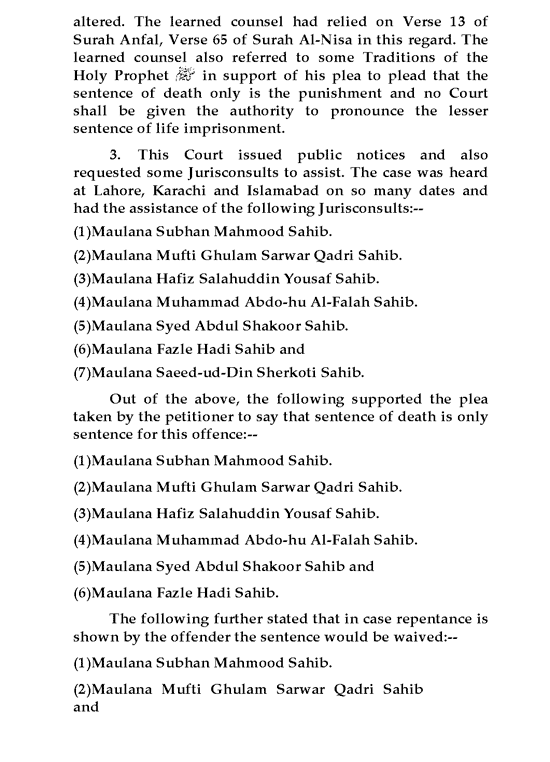 altered. The learned counsel had relied on Verse 13 of Surah Anfal, Verse 65 of Surah Al-Nisa in this regard. The learned counsel also referred to some Traditions of the Holy Prophet ﷺ in support of his plea to plead that the sentence of death only is the punishment and no Court shall be given the authority to pronounce the lesser sentence of life imprisonment.

3. This Court issued public notices and also requested some Jurisconsults to assist. The case was heard at Lahore, Karachi and Islamabad on so many dates and had the assistance of the following Jurisconsults:--

(1)Maulana Subhan Mahmood Sahib.

(2)Maulana Mufti Ghulam Sarwar Qadri Sahib.

(3)Maulana Hafiz Salahuddin Yousaf Sahib.

(4)Maulana Muhammad Abdo-hu Al-Falah Sahib.

(5)Maulana Syed Abdul Shakoor Sahib.

(6)Maulana Fazle Hadi Sahib and

(7)Maulana Saeed-ud-Din Sherkoti Sahib.

Out of the above, the following supported the plea taken by the petitioner to say that sentence of death is only sentence for this offence:--

(1)Maulana Subhan Mahmood Sahib.

(2)Maulana Mufti Ghulam Sarwar Qadri Sahib.

(3)Maulana Hafiz Salahuddin Yousaf Sahib.

(4)Maulana Muhammad Abdo-hu Al-Falah Sahib.

(5)Maulana Syed Abdul Shakoor Sahib and

(6)Maulana Fazle Hadi Sahib.

The following further stated that in case repentance is shown by the offender the sentence would be waived:--

(1)Maulana Subhan Mahmood Sahib.

(2)Maulana Mufti Ghulam Sarwar Qadri Sahib and